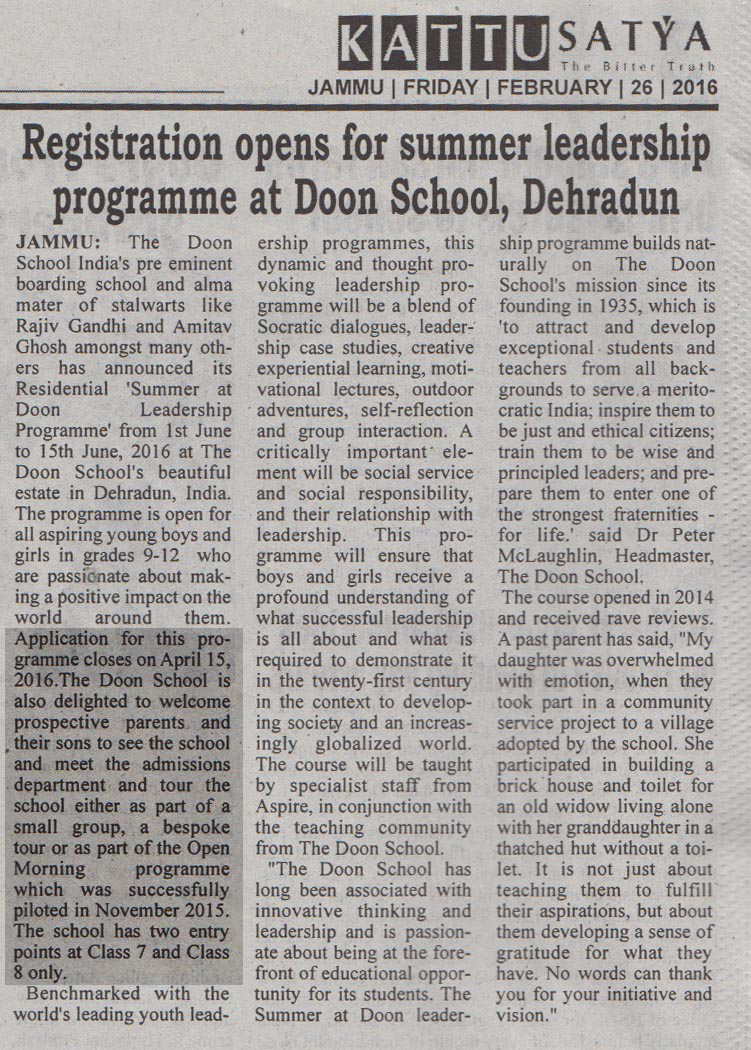 KATTU SATYA
The Bitter Truth
JAMMU | FRIDAY | FEBRUARY | 26 | 2016

Registration opens for summer leadership programme at Doon School, Dehradun

JAMMU: The Doon School India's pre eminent boarding school and alma mater of stalwarts like Rajiv Gandhi and Amitav Ghosh amongst many others has announced its Residential 'Summer at Doon Leadership Programme' from 1st June to 15th June, 2016 at The Doon School's beautiful estate in Dehradun, India. The programme is open for all aspiring young boys and girls in grades 9-12 who are passionate about making a positive impact on the world around them. Application for this programme closes on April 15, 2016.The Doon School is also delighted to welcome prospective parents and their sons to see the school and meet the admissions department and tour the school either as part of a small group, a bespoke tour or as part of the Open Morning programme which was successfully piloted in November 2015. The school has two entry points at Class 7 and Class 8 only.

Benchmarked with the world's leading youth leadership programmes, this dynamic and thought provoking leadership programme will be a blend of Socratic dialogues, leadership case studies, creative experiential learning, motivational lectures, outdoor adventures, self-reflection and group interaction. A critically important element will be social service and social responsibility, and their relationship with leadership. This programme will ensure that boys and girls receive a profound understanding of what successful leadership is all about and what is required to demonstrate it in the twenty-first century in the context to developing society and an increasingly globalized world. The course will be taught by specialist staff from Aspire, in conjunction with the teaching community from The Doon School.

"The Doon School has long been associated with innovative thinking and leadership and is passionate about being at the forefront of educational opportunity for its students. The Summer at Doon leadership programme builds naturally on The Doon School's mission since its founding in 1935, which is 'to attract and develop exceptional students and teachers from all backgrounds to serve a meritocratic India; inspire them to be just and ethical citizens; train them to be wise and principled leaders; and prepare them to enter one of the strongest fraternities - for life.' said Dr Peter McLaughlin, Headmaster, The Doon School.

The course opened in 2014 and received rave reviews. A past parent has said, "My daughter was overwhelmed with emotion, when they took part in a community service project to a village adopted by the school. She participated in building a brick house and toilet for an old widow living alone with her granddaughter in a thatched hut without a toilet. It is not just about teaching them to fulfill their aspirations, but about them developing a sense of gratitude for what they have. No words can thank you for your initiative and vision."